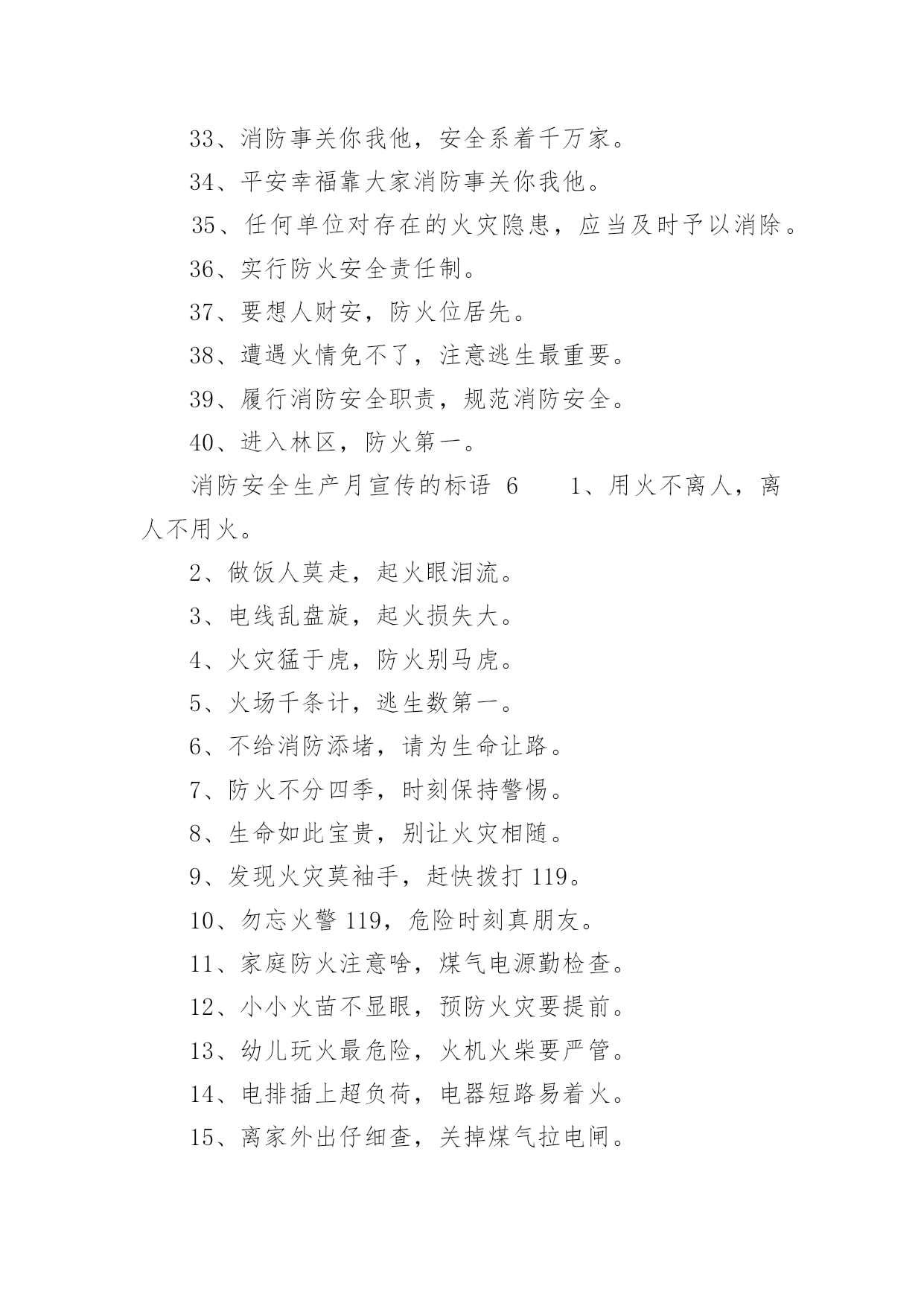 33、消防事关你我他，安全系着千万家。

34、平安幸福靠大家消防事关你我他。

35、任何单位对存在的火灾隐患，应当及时予以消除。

36、实行防火安全责任制。

37、要想人财安，防火位居先。

38、遭遇火情免不了，注意逃生最重要。

39、履行消防安全职责，规范消防安全。

40、进入林区，防火第一。

消防安全生产月宣传的标语 6　　1、用火不离人，离人不用火。

2、做饭人莫走，起火眼泪流。

3、电线乱盘旋，起火损失大。

4、火灾猛于虎，防火别马虎。

5、火场千条计，逃生数第一。

6、不给消防添堵，请为生命让路。

7、防火不分四季，时刻保持警惕。

8、生命如此宝贵，别让火灾相随。

9、发现火灾莫袖手，赶快拨打 119。

10、勿忘火警 119，危险时刻真朋友。

11、家庭防火注意啥，煤气电源勤检查。

12、小小火苗不显眼，预防火灾要提前。

13、幼儿玩火最危险，火机火柴要严管。

14、电排插上超负荷，电器短路易着火。

15、离家外出仔细查，关掉煤气拉电闸。